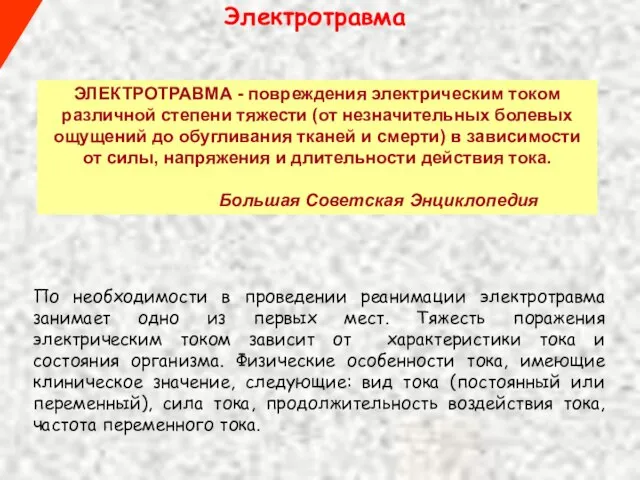 Электротравма

ЭЛЕКТРОТРАВМА - повреждения электрическим током различной степени тяжести (от незначительных болевых ощущений до обугливания тканей и смерти) в зависимости от силы, напряжения и длительности действия тока.

Большая Советская Энциклопедия

По необходимости в проведении реанимации электротравма занимает одно из первых мест. Тяжесть поражения электрическим током зависит от характеристики тока и состояния организма. Физические особенности тока, имеющие клиническое значение, следующие: вид тока (постоянный или переменный), сила тока, продолжительность воздействия тока, частота переменного тока.